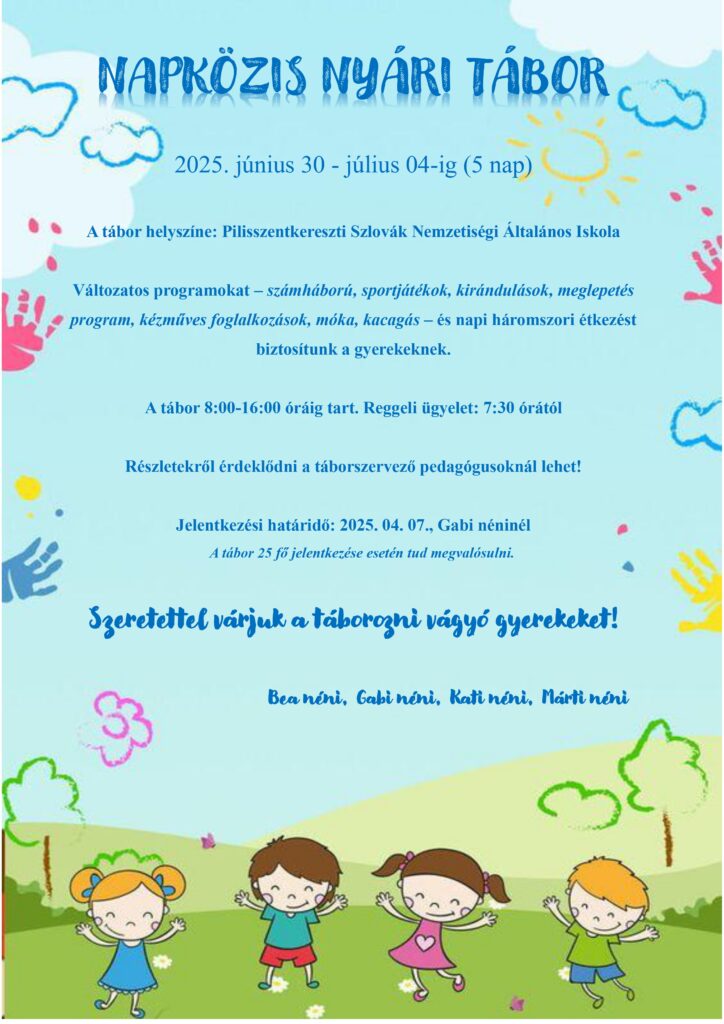 NAPKÖZIS NYÁRI TÁBOR

2025. június 30 - július 04-ig (5 nap)

A tábor helyszíne: Pilisszentkereszti Szlovák Nemzetiségi Általános Iskola

Változatos programokat – számháború, sportjátékok, kirándulások, meglepetés program, kézműves foglalkozások, móka, kacagás – és napi háromszori étkezést biztosítunk a gyerekeknek.

A tábor 8:00-16:00 óráig tart. Reggeli ügyelet: 7:30 órától

Részletekről érdeklődni a táborszervező pedagógusoknál lehet!

Jelentkezési határidő: 2025. 04. 07., Gabi néninél
A tábor 25 fő jelentkezése esetén tud megvalósulni.

Szeretettel várjuk a táborozni vágyó gyerekeket!

Bea néni, Gabi néni, Kati néni, Márti néni